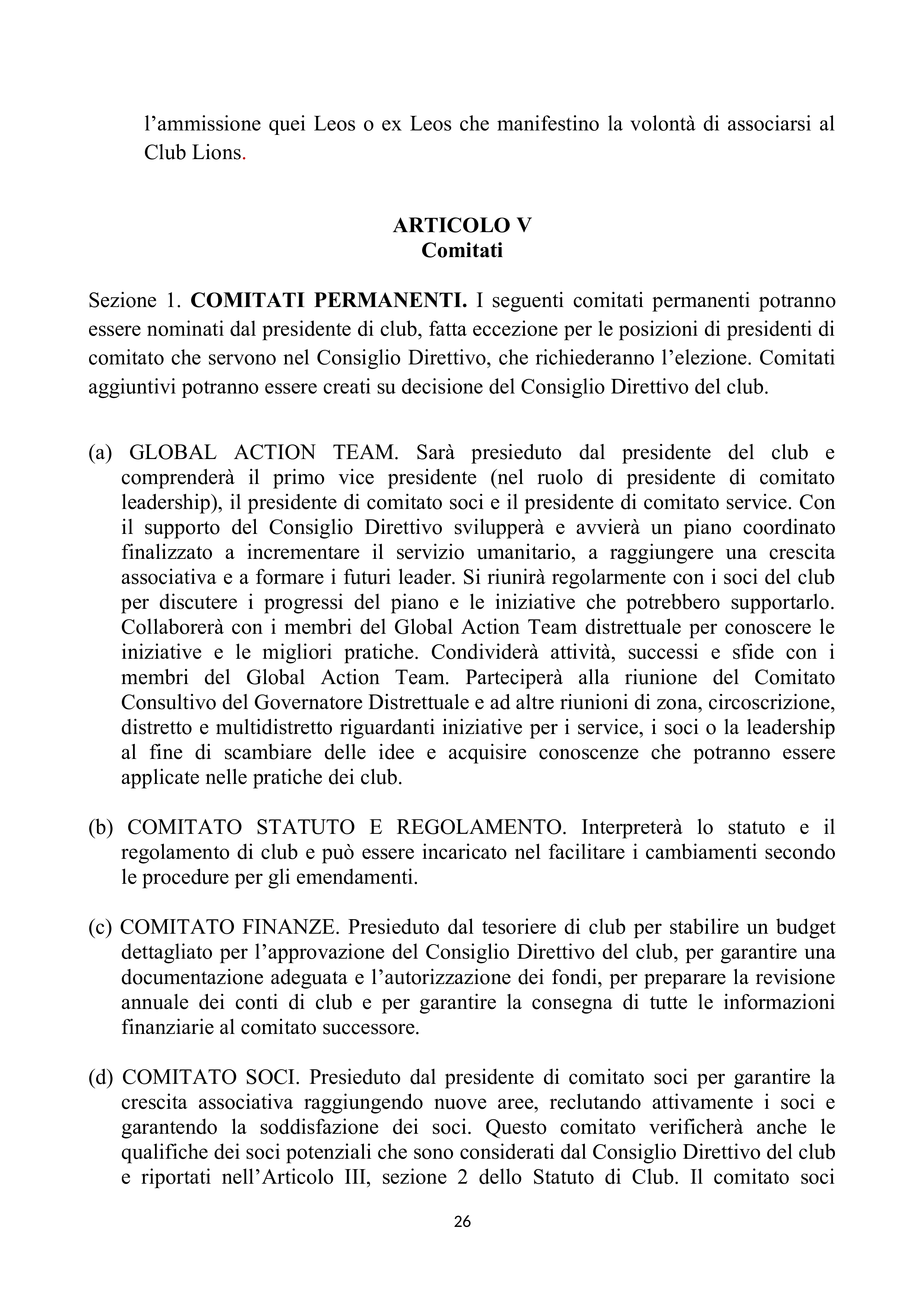 l’ammissione quei Leos o ex Leos che manifestino la volontà di associarsi al Club Lions.

ARTICOLO V
Comitati

Sezione 1. COMITATI PERMANENTI. I seguenti comitati permanenti potranno essere nominati dal presidente di club, fatta eccezione per le posizioni di presidenti di comitato che servono nel Consiglio Direttivo, che richiederanno l’elezione. Comitati aggiuntivi potranno essere creati su decisione del Consiglio Direttivo del club.

(a) GLOBAL ACTION TEAM. Sarà presieduto dal presidente del club e comprenderà il primo vice presidente (nel ruolo di presidente di comitato leadership), il presidente di comitato soci e il presidente di comitato service. Con il supporto del Consiglio Direttivo svilupperà e avvierà un piano coordinato finalizzato a incrementare il servizio umanitario, a raggiungere una crescita associativa e a formare i futuri leader. Si riunirà regolarmente con i soci del club per discutere i progressi del piano e le iniziative che potrebbero supportarlo. Collaborerà con i membri del Global Action Team distrettuale per conoscere le iniziative e le migliori pratiche. Condividerà attività, successi e sfide con i membri del Global Action Team. Parteciperà alla riunione del Comitato Consultivo del Governatore Distrettuale e ad altre riunioni di zona, circoscrizione, distretto e multidistretto riguardanti iniziative per i service, i soci o la leadership al fine di scambiare delle idee e acquisire conoscenze che potranno essere applicate nelle pratiche dei club.

(b) COMITATO STATUTO E REGOLAMENTO. Interpreterà lo statuto e il regolamento di club e può essere incaricato nel facilitare i cambiamenti secondo le procedure per gli emendamenti.

(c) COMITATO FINANZE. Presieduto dal tesoriere di club per stabilire un budget dettagliato per l’approvazione del Consiglio Direttivo del club, per garantire una documentazione adeguata e l’autorizzazione dei fondi, per preparare la revisione annuale dei conti di club e per garantire la consegna di tutte le informazioni finanziarie al comitato successore.

(d) COMITATO SOCI. Presieduto dal presidente di comitato soci per garantire la crescita associativa raggiungendo nuove aree, reclutando attivamente i soci e garantendo la soddisfazione dei soci. Questo comitato verificherà anche le qualifiche dei soci potenziali che sono considerati dal Consiglio Direttivo del club e riportati nell’Articolo III, sezione 2 dello Statuto di Club. Il comitato soci

26